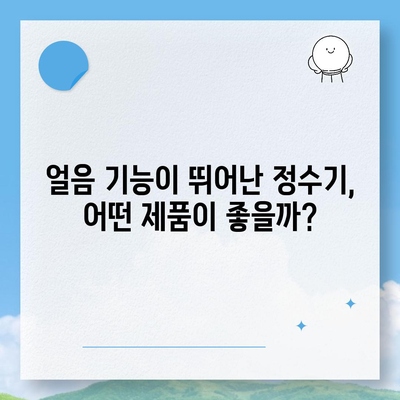 얼음 기능이 뛰어난 정수기, 어떤 제품이 좋을까?